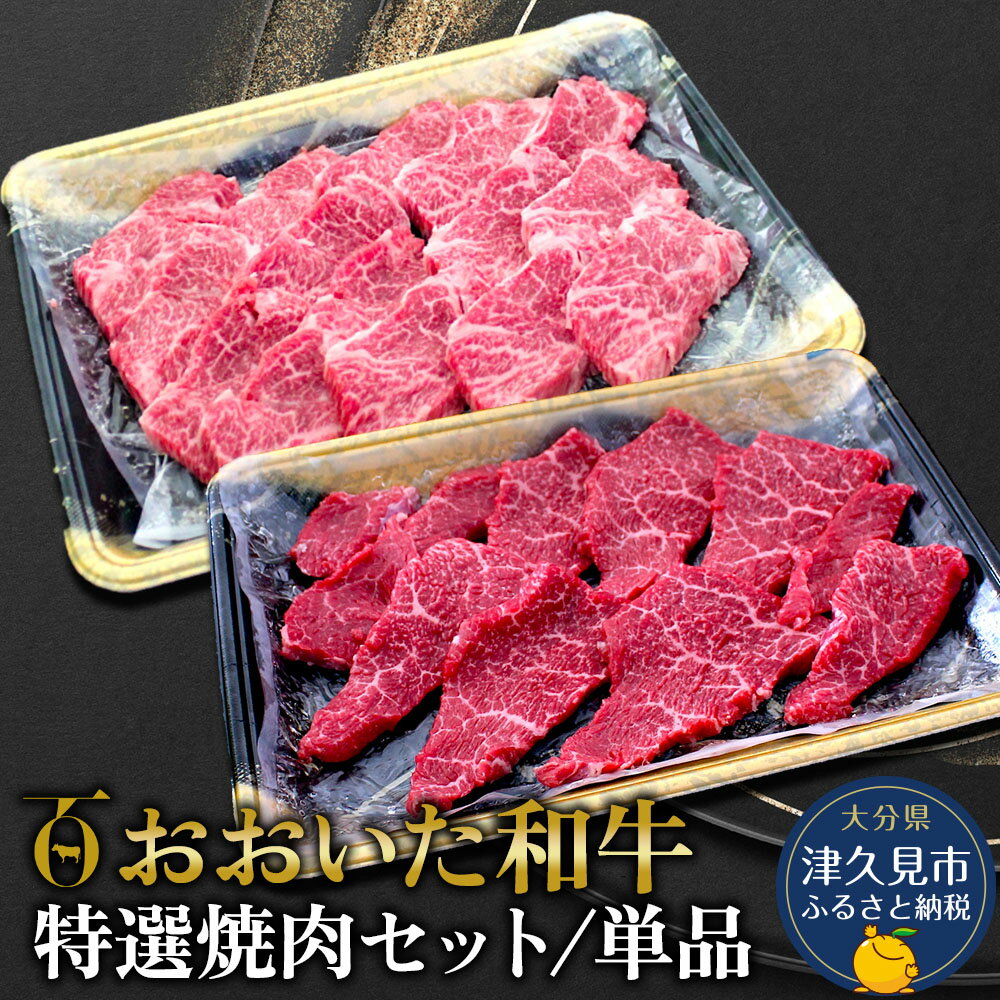 おおいた和牛
特選焼肉セット/単品

大分県
津久見市
ふるさと納税